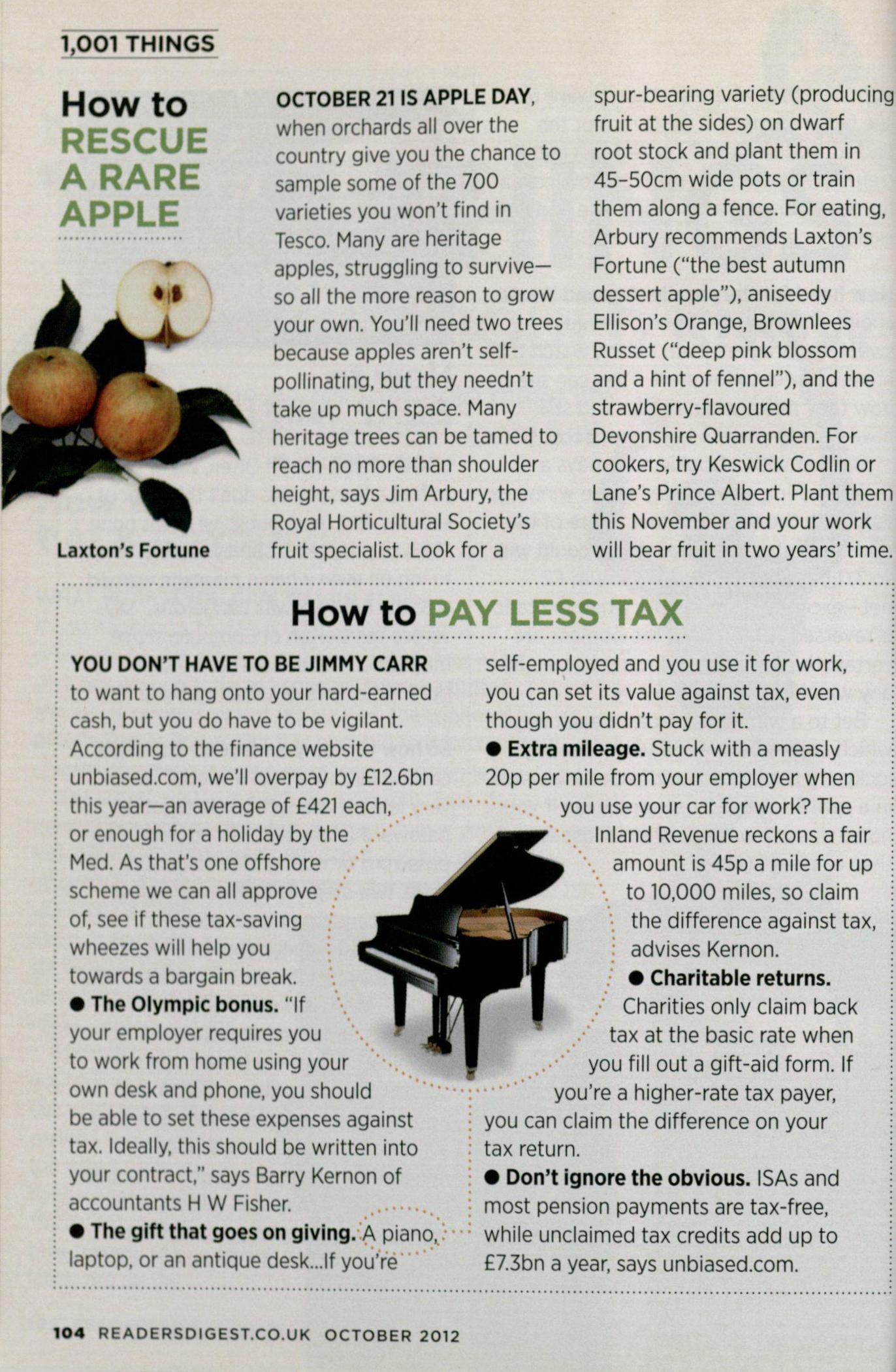 1,001 THINGS

How to RESCUE A RARE APPLE

Laxton's Fortune

OCTOBER 21 IS APPLE DAY, when orchards all over the country give you the chance to sample some of the 700 varieties you won't find in Tesco. Many are heritage apples, struggling to survive—so all the more reason to grow your own. You'll need two trees because apples aren't self-pollinating, but they needn't take up much space. Many heritage trees can be tamed to reach no more than shoulder height, says Jim Arbury, the Royal Horticultural Society's fruit specialist. Look for a spur-bearing variety (producing fruit at the sides) on dwarf root stock and plant them in 45–50cm wide pots or train them along a fence. For eating, Arbury recommends Laxton's Fortune ("the best autumn dessert apple"), aniseedy Ellison's Orange, Brownlees Russet ("deep pink blossom and a hint of fennel"), and the strawberry-flavoured Devonshire Quarranden. For cookers, try Keswick Codlin or Lane's Prince Albert. Plant them this November and your work will bear fruit in two years' time.

How to PAY LESS TAX

YOU DON'T HAVE TO BE JIMMY CARR to want to hang onto your hard-earned cash, but you do have to be vigilant. According to the finance website unbiased.com, we'll overpay by £12.6bn this year—an average of £421 each, or enough for a holiday by the Med. As that's one offshore scheme we can all approve of, see if these tax-saving wheezes will help you towards a bargain break.

● The Olympic bonus. "If your employer requires you to work from home using your own desk and phone, you should be able to set these expenses against tax. Ideally, this should be written into your contract," says Barry Kernon of accountants H W Fisher.

● The gift that goes on giving. A piano, laptop, or an antique desk...If you're self-employed and you use it for work, you can set its value against tax, even though you didn't pay for it.

● Extra mileage. Stuck with a measly 20p per mile from your employer when you use your car for work? The Inland Revenue reckons a fair amount is 45p a mile for up to 10,000 miles, so claim the difference against tax, advises Kernon.

● Charitable returns. Charities only claim back tax at the basic rate when you fill out a gift-aid form. If you're a higher-rate tax payer, you can claim the difference on your tax return.

● Don't ignore the obvious. ISAs and most pension payments are tax-free, while unclaimed tax credits add up to £7.3bn a year, says unbiased.com.

104 READERSDIGEST.CO.UK OCTOBER 2012